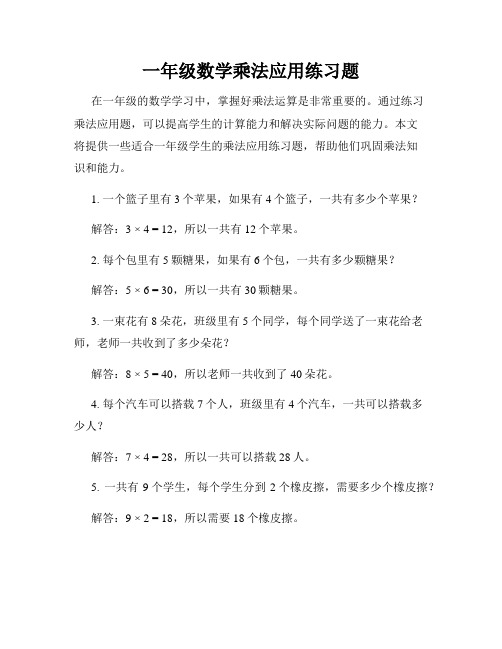 一年级数学乘法应用练习题

在一年级的数学学习中，掌握好乘法运算是非常重要的。通过练习乘法应用题，可以提高学生的计算能力和解决实际问题的能力。本文将提供一些适合一年级学生的乘法应用练习题，帮助他们巩固乘法知识和能力。

1. 一个篮子里有 3 个苹果，如果有 4 个篮子，一共有多少个苹果？

解答：$3 \times 4 = 12$，所以一共有 12 个苹果。

2. 每个包里有 5 颗糖果，如果有 6 个包，一共有多少颗糖果？

解答：$5 \times 6 = 30$，所以一共有 30 颗糖果。

3. 一束花有 8 朵花，班级里有 5 个同学，每个同学送了一束花给老师，老师一共收到了多少朵花？

解答：$8 \times 5 = 40$，所以老师一共收到了 40 朵花。

4. 每个汽车可以搭载 7 个人，班级里有 4 个汽车，一共可以搭载多少人？

解答：$7 \times 4 = 28$，所以一共可以搭载 28 人。

5. 一共有 9 个学生，每个学生分到 2 个橡皮擦，需要多少个橡皮擦？

解答：$9 \times 2 = 18$，所以需要 18 个橡皮擦。